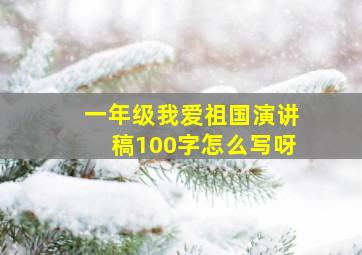 一年级我爱祖国演讲稿100字怎么写呀